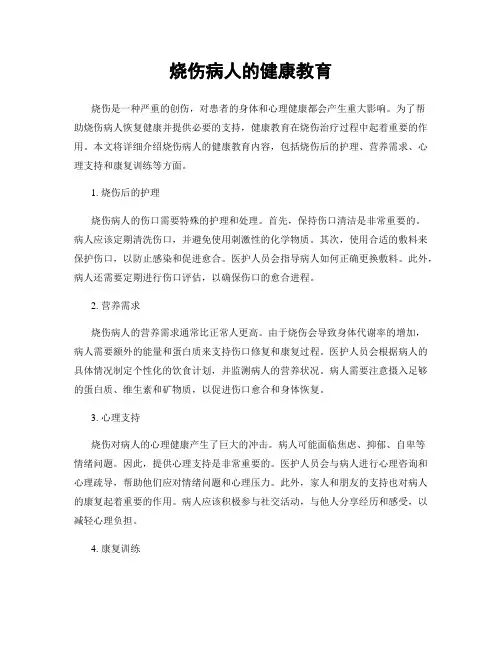 烧伤病人的健康教育

烧伤是一种严重的创伤，对患者的身体和心理健康都会产生重大影响。为了帮助烧伤病人恢复健康并提供必要的支持，健康教育在烧伤治疗过程中起着重要的作用。本文将详细介绍烧伤病人的健康教育内容，包括烧伤后的护理、营养需求、心理支持和康复训练等方面。

1. 烧伤后的护理

烧伤病人的伤口需要特殊的护理和处理。首先，保持伤口清洁是非常重要的。病人应该定期清洗伤口，并避免使用刺激性的化学物质。其次，使用合适的敷料来保护伤口，以防止感染和促进愈合。医护人员会指导病人如何正确更换敷料。此外，病人还需要定期进行伤口评估，以确保伤口的愈合进程。

2. 营养需求

烧伤病人的营养需求通常比正常人更高。由于烧伤会导致身体代谢率的增加，病人需要额外的能量和蛋白质来支持伤口修复和康复过程。医护人员会根据病人的具体情况制定个性化的饮食计划，并监测病人的营养状况。病人需要注意摄入足够的蛋白质、维生素和矿物质，以促进伤口愈合和身体恢复。

3. 心理支持

烧伤对病人的心理健康产生了巨大的冲击。病人可能面临焦虑、抑郁、自卑等情绪问题。因此，提供心理支持是非常重要的。医护人员会与病人进行心理咨询和心理疏导，帮助他们应对情绪问题和心理压力。此外，家人和朋友的支持也对病人的康复起着重要的作用。病人应该积极参与社交活动，与他人分享经历和感受，以减轻心理负担。

4. 康复训练